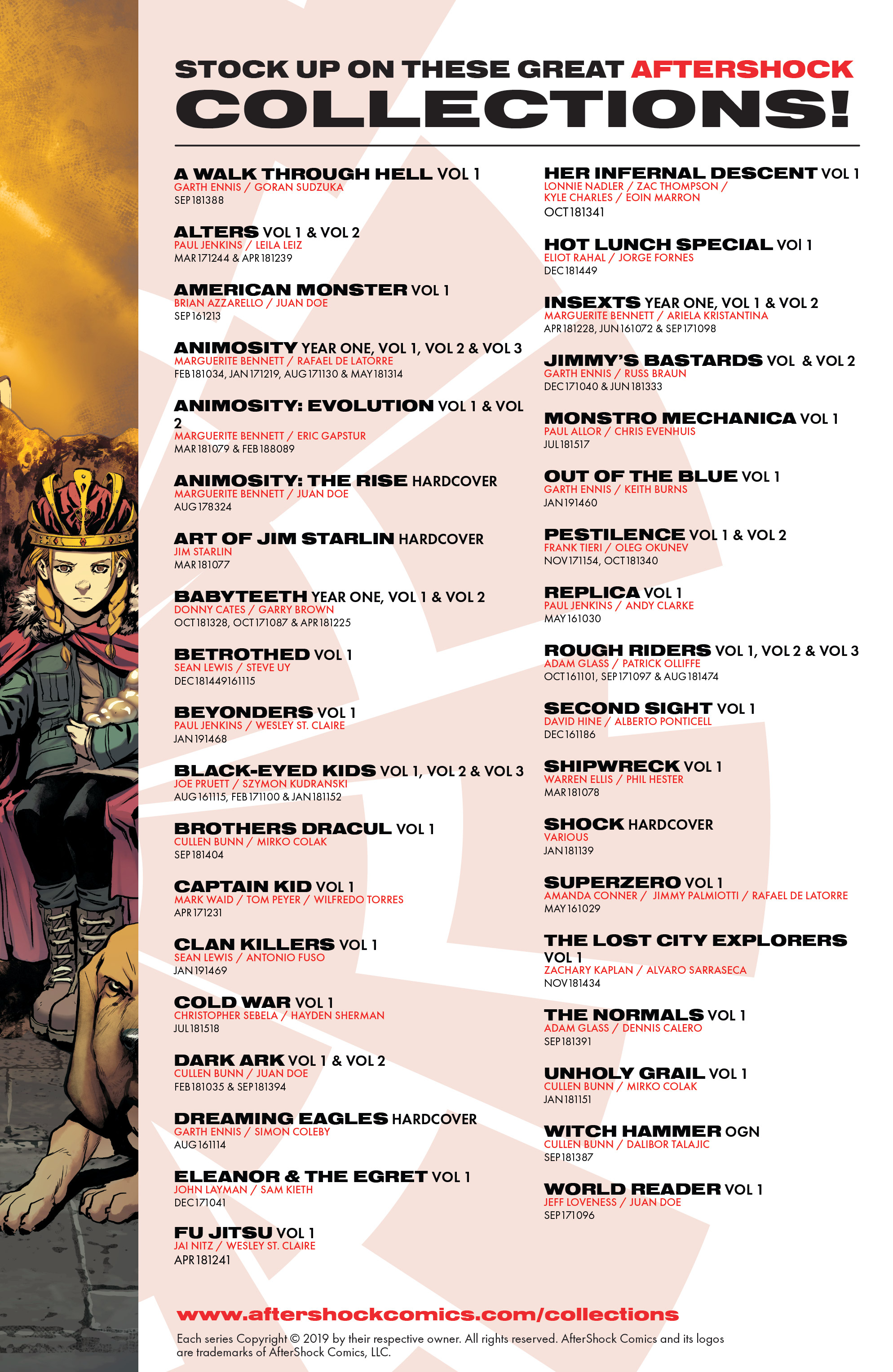 STOCK UP ON THESE GREAT AFTERSHOCK COLLECTIONS!

A WALK THROUGH HELL VOL 1
GARTH ENNIS / GORAN SUDZUKA
SEP181388

ALTERS VOL 1 & VOL 2
PAUL JENKINS / LEILA LEIZ
MAR171244 & APR181239

AMERICAN MONSTER VOL 1
BRIAN AZZARELLO / JUAN DOE
SEP161213

ANIMOSITY YEAR ONE, VOL 1, VOL 2 & VOL 3
MARGUERITE BENNETT / RAFAEL DE LATORRE
FEB181034, JAN171219, AUG171130 & MAY181314

ANIMOSITY: EVOLUTION VOL 1 & VOL 2
MARGUERITE BENNETT / ERIC GAPSTUR
MAR181079 & FEB188089

ANIMOSITY: THE RISE HARDCOVER
MARGUERITE BENNETT / JUAN DOE
AUG178324

ART OF JIM STARLIN HARDCOVER
JIM STARLIN
MAR181077

BABYTEETH YEAR ONE, VOL 1 & VOL 2
DONNY CATES / GARRY BROWN
OCT181328, OCT171087 & APR181225

BETROTHED VOL 1
SEAN LEWIS / STEVE UY
DEC181449161115

BEYONDERS VOL 1
PAUL JENKINS / WESLEY ST. CLAIRE
JAN191468

BLACK-EYED KIDS VOL 1, VOL 2 & VOL 3
JOE PRUETT / SZYMON KUDRANSKI
AUG161115, FEB171100 & JAN181152

BROTHERS DRACUL VOL 1
CULLEN BUNN / MIRKO COLAK
SEP181404

CAPTAIN KID VOL 1
MARK WAID / TOM PEYER / WILFREDO TORRES
APR171231

CLAN KILLERS VOL 1
SEAN LEWIS / ANTONIO FUSO
JAN191469

COLD WAR VOL 1
CHRISTOPHER SEBELA / HAYDEN SHERMAN
JUL181518

DARK ARK VOL 1 & VOL 2
CULLEN BUNN / JUAN DOE
FEB181035 & SEP181394

DREAMING EAGLES HARDCOVER
GARTH ENNIS / SIMON COLEBY
AUG161114

ELEANOR & THE EGRET VOL 1
JOHN LAYMAN / SAM KIETH
DEC171041

FU JITSU VOL 1
JAI NITZ / WESLEY ST. CLAIRE
APR181241

HER INFERNAL DESCENT VOL 1
LONNIE NADLER / ZAC THOMPSON / KYLE CHARLES / EOIN MARRON
OCT181341

HOT LUNCH SPECIAL VOl 1
ELIOT RAHAL / JORGE FORNES
DEC181449

INSEXTS YEAR ONE, VOL 1 & VOL 2
MARGUERITE BENNETT / ARIELA KRISTANTINA
APR181228, JUN161072 & SEP171098

JIMMY'S BASTARDS VOL & VOL 2
GARTH ENNIS / RUSS BRAUN
DEC171040 & JUN181333

MONSTRO MECHANICA VOL 1
PAUL ALLOR / CHRIS EVENHUIS
JUL181517

OUT OF THE BLUE VOL 1
GARTH ENNIS / KEITH BURNS
JAN191460

PESTILENCE VOL 1 & VOL 2
FRANK TIERI / OLEG OKUNEV
NOV171154, OCT181340

REPLICA VOL 1
PAUL JENKINS / ANDY CLARKE
MAY161030

ROUGH RIDERS VOL 1, VOL 2 & VOL 3
ADAM GLASS / PATRICK OLLIFFE
OCT161101, SEP171097 & AUG181474

SECOND SIGHT VOL 1
DAVID HINE / ALBERTO PONTICELL
DEC161186

SHIPWRECK VOL 1
WARREN ELLIS / PHIL HESTER
MAR181078

SHOCK HARDCOVER
VARIOUS
JAN181139

SUPERZERO VOL 1
AMANDA CONNER / JIMMY PALMIOTTI / RAFAEL DE LATORRE
MAY161029

THE LOST CITY EXPLORERS VOL 1
ZACHARY KAPLAN / ALVARO SARRASECA
NOV181434

THE NORMALS VOL 1
ADAM GLASS / DENNIS CALERO
SEP181391

UNHOLY GRAIL VOL 1
CULLEN BUNN / MIRKO COLAK
JAN181151

WITCH HAMMER OGN
CULLEN BUNN / DALIBOR TALAJIC
SEP181387

WORLD READER VOL 1
JEFF LOVENESS / JUAN DOE
SEP171096

www.aftershockcomics.com/collections

Each series Copyright © 2019 by their respective owner. All rights reserved. AfterShock Comics and its logos are trademarks of AfterShock Comics, LLC.